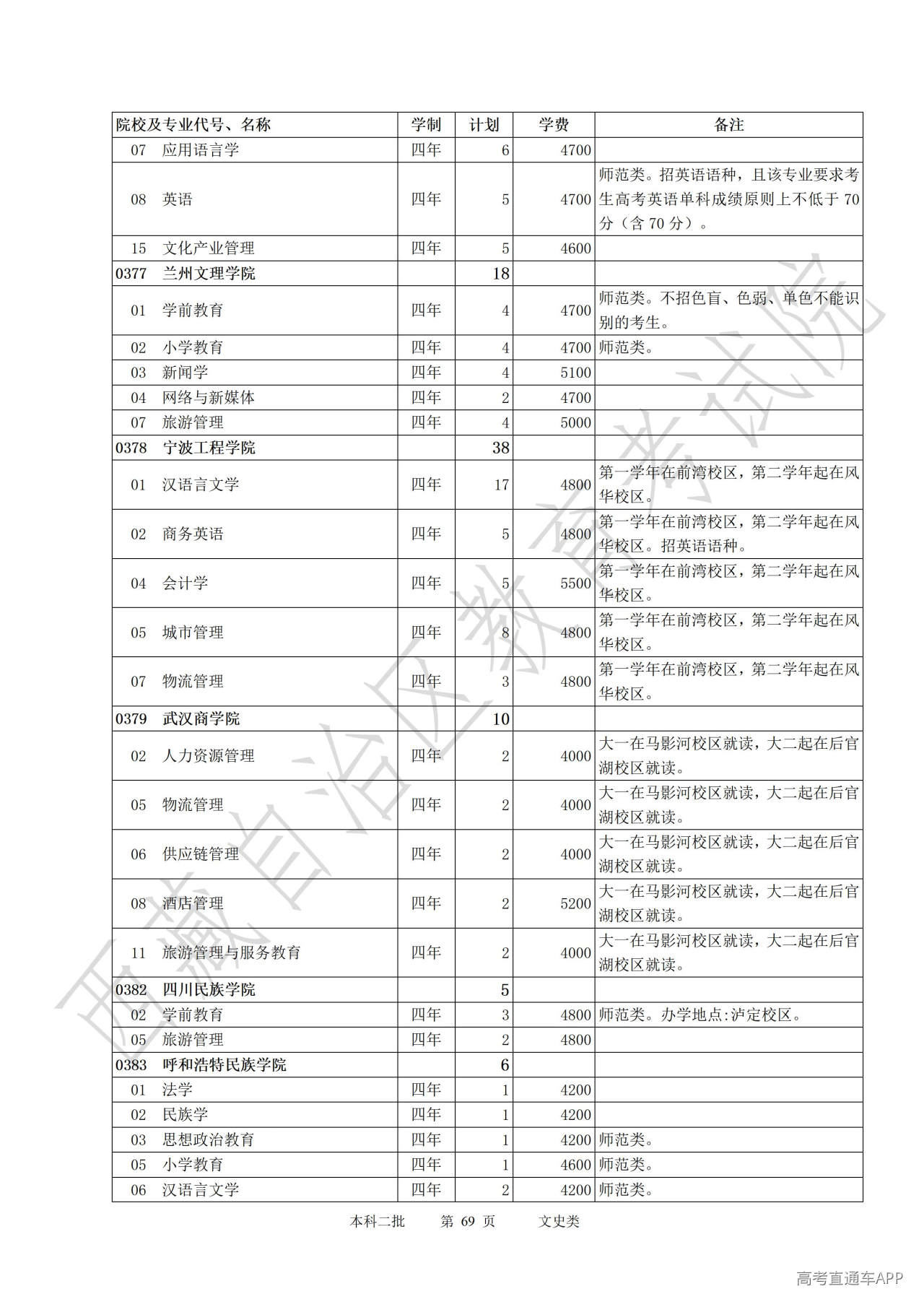 | 院校及专业代号、名称 | 学制 | 计划 | 学费 | 备注 |
|---|---|---|---|---|
| 07 应用语言学 | 四年 | 6 | 4700 | |
| 08 英语 | 四年 | 5 | 4700 | 师范类。招英语语种，且该专业要求考生高考英语单科成绩原则上不低于70分（含70分）。 |
| 15 文化产业管理 | 四年 | 5 | 4600 | |
| 0377 兰州文理学院 | | 18 | | |
| 01 学前教育 | 四年 | 4 | 4700 | 师范类。不招色盲、色弱、单色不能识别的考生。 |
| 02 小学教育 | 四年 | 4 | 4700 | 师范类。 |
| 03 新闻学 | 四年 | 4 | 5100 | |
| 04 网络与新媒体 | 四年 | 2 | 4700 | |
| 07 旅游管理 | 四年 | 4 | 5000 | |
| 0378 宁波工程学院 | | 38 | | |
| 01 汉语言文学 | 四年 | 17 | 4800 | 第一学年在前湾校区，第二学年起在风华校区。 |
| 02 商务英语 | 四年 | 5 | 4800 | 第一学年在前湾校区，第二学年起在风华校区。招英语语种。 |
| 04 会计学 | 四年 | 5 | 5500 | 第一学年在前湾校区，第二学年起在风华校区。 |
| 05 城市管理 | 四年 | 8 | 4800 | 第一学年在前湾校区，第二学年起在风华校区。 |
| 07 物流管理 | 四年 | 3 | 4800 | 第一学年在前湾校区，第二学年起在风华校区。 |
| 0379 武汉商学院 | | 10 | | |
| 02 人力资源管理 | 四年 | 2 | 4000 | 大一在马影河校区就读，大二起在后官湖校区就读。 |
| 05 物流管理 | 四年 | 2 | 4000 | 大一在马影河校区就读，大二起在后官湖校区就读。 |
| 06 供应链管理 | 四年 | 2 | 4000 | 大一在马影河校区就读，大二起在后官湖校区就读。 |
| 08 酒店管理 | 四年 | 2 | 5200 | 大一在马影河校区就读，大二起在后官湖校区就读。 |
| 11 旅游管理与服务教育 | 四年 | 2 | 4000 | 大一在马影河校区就读，大二起在后官湖校区就读。 |
| 0382 四川民族学院 | | 5 | | |
| 02 学前教育 | 四年 | 3 | 4800 | 师范类。办学地点:泸定校区。 |
| 05 旅游管理 | 四年 | 2 | 4800 | |
| 0383 呼和浩特民族学院 | | 6 | | |
| 01 法学 | 四年 | 1 | 4200 | |
| 02 民族学 | 四年 | 1 | 4200 | |
| 03 思想政治教育 | 四年 | 1 | 4200 | 师范类。 |
| 05 小学教育 | 四年 | 1 | 4600 | 师范类。 |
| 06 汉语言文学 | 四年 | 2 | 4200 | 师范类。 |

本科二批 第69页 文史类

高考直通车APP

西藏自治区教育考试院